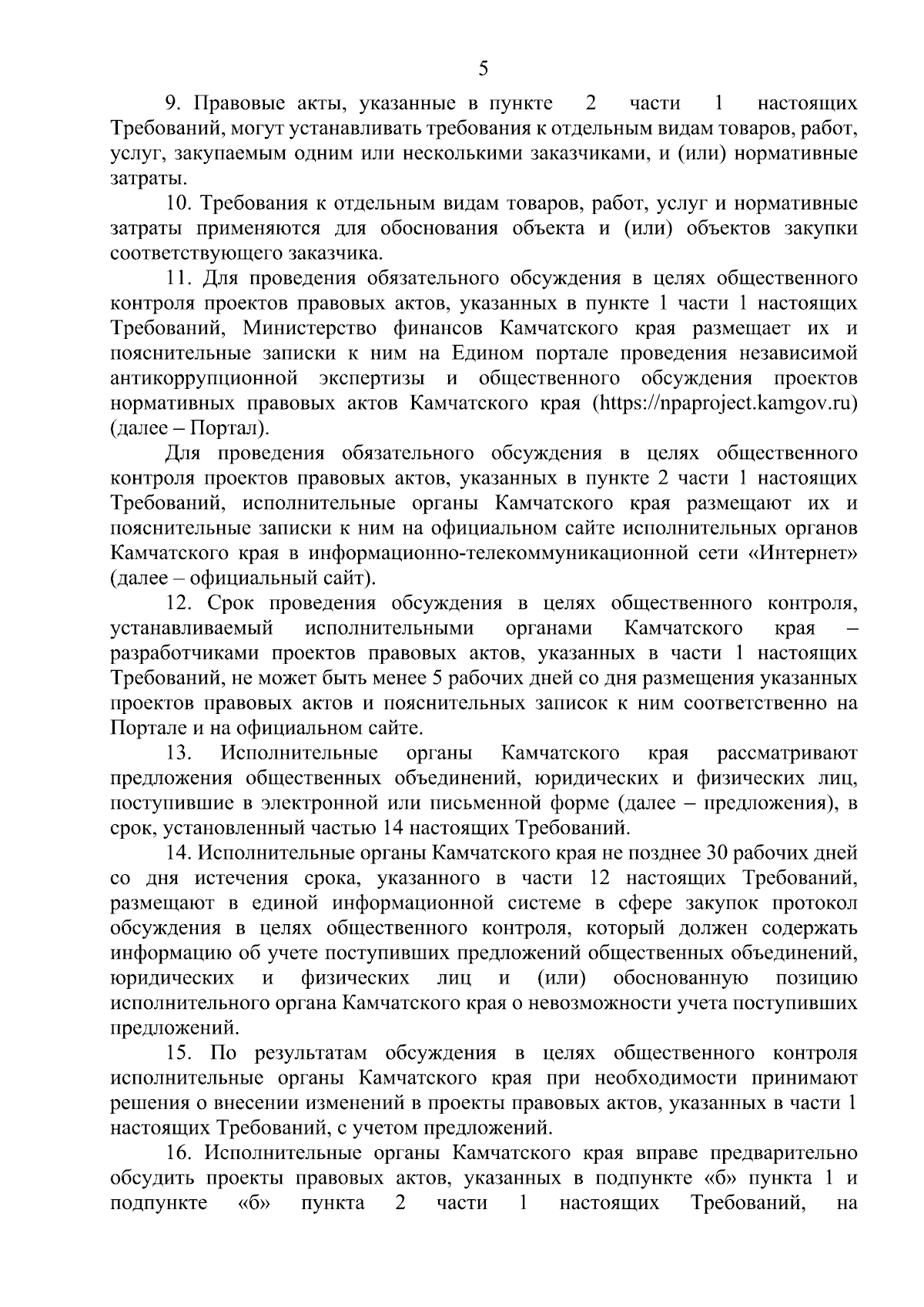 5

9. Правовые акты, указанные в пункте 2 части 1 настоящих Требований, могут устанавливать требования к отдельным видам товаров, работ, услуг, закупаемым одним или несколькими заказчиками, и (или) нормативные затраты.

10. Требования к отдельным видам товаров, работ, услуг и нормативные затраты применяются для обоснования объекта и (или) объектов закупки соответствующего заказчика.

11. Для проведения обязательного обсуждения в целях общественного контроля проектов правовых актов, указанных в пункте 1 части 1 настоящих Требований, Министерство финансов Камчатского края размещает их и пояснительные записки к ним на Едином портале проведения независимой антикоррупционной экспертизы и общественного обсуждения проектов нормативных правовых актов Камчатского края (https://npaproject.kamgov.ru) (далее – Портал).

Для проведения обязательного обсуждения в целях общественного контроля проектов правовых актов, указанных в пункте 2 части 1 настоящих Требований, исполнительные органы Камчатского края размещают их и пояснительные записки к ним на официальном сайте исполнительных органов Камчатского края в информационно-телекоммуникационной сети «Интернет» (далее – официальный сайт).

12. Срок проведения обсуждения в целях общественного контроля, устанавливаемый исполнительными органами Камчатского края – разработчиками проектов правовых актов, указанных в части 1 настоящих Требований, не может быть менее 5 рабочих дней со дня размещения указанных проектов правовых актов и пояснительных записок к ним соответственно на Портале и на официальном сайте.

13. Исполнительные органы Камчатского края рассматривают предложения общественных объединений, юридических и физических лиц, поступившие в электронной или письменной форме (далее – предложения), в срок, установленный частью 14 настоящих Требований.

14. Исполнительные органы Камчатского края не позднее 30 рабочих дней со дня истечения срока, указанного в части 12 настоящих Требований, размещают в единой информационной системе в сфере закупок протокол обсуждения в целях общественного контроля, который должен содержать информацию об учете поступивших предложений общественных объединений, юридических и физических лиц и (или) обоснованную позицию исполнительного органа Камчатского края о невозможности учета поступивших предложений.

15. По результатам обсуждения в целях общественного контроля исполнительные органы Камчатского края при необходимости принимают решения о внесении изменений в проекты правовых актов, указанных в части 1 настоящих Требований, с учетом предложений.

16. Исполнительные органы Камчатского края вправе предварительно обсудить проекты правовых актов, указанных в подпункте «б» пункта 1 и подпункте «б» пункта 2 части 1 настоящих Требований, на